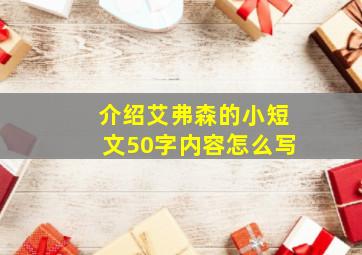 介绍艾弗森的小短文50字内容怎么写